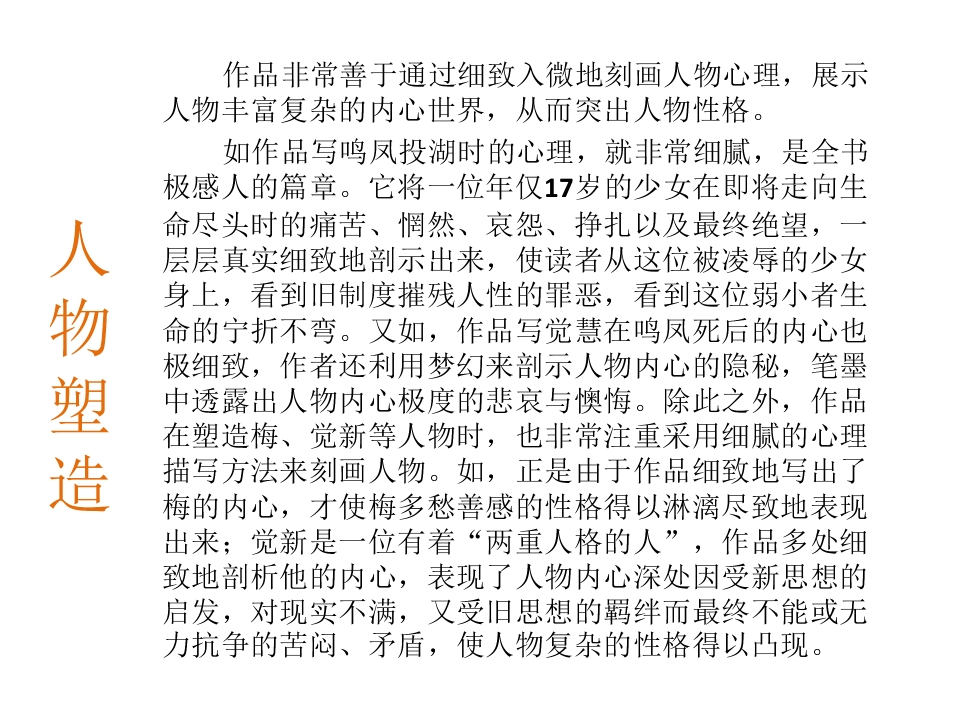 人物塑造

作品非常善于通过细致入微地刻画人物心理，展示人物丰富复杂的内心世界，从而突出人物性格。

如作品写鸣凤投湖时的心理，就非常细腻，是全书极感人的篇章。它将一位年仅17岁的少女在即将走向生命尽头时的痛苦、惘然、哀怨、挣扎以及最终绝望，一层层真实细致地剖示出来，使读者从这位被凌辱的少女身上，看到旧制度摧残人性的罪恶，看到这位弱小者生命的宁折不弯。又如，作品写觉慧在鸣凤死后的内心也极细致，作者还利用梦幻来剖示人物内心的隐秘，笔墨中透露出人物内心极度的悲哀与懊悔。除此之外，作品在塑造梅、觉新等人物时，也非常注重采用细腻的心理描写方法来刻画人物。如，正是由于作品细致地写出了梅的内心，才使梅多愁善感的性格得以淋漓尽致地表现出来；觉新是一位有着“两重人格的人”，作品多处细致地剖析他的内心，表现了人物内心深处因受新思想的启发，对现实不满，又受旧思想的羁绊而最终不能或无力抗争的苦闷、矛盾，使人物复杂的性格得以凸现。